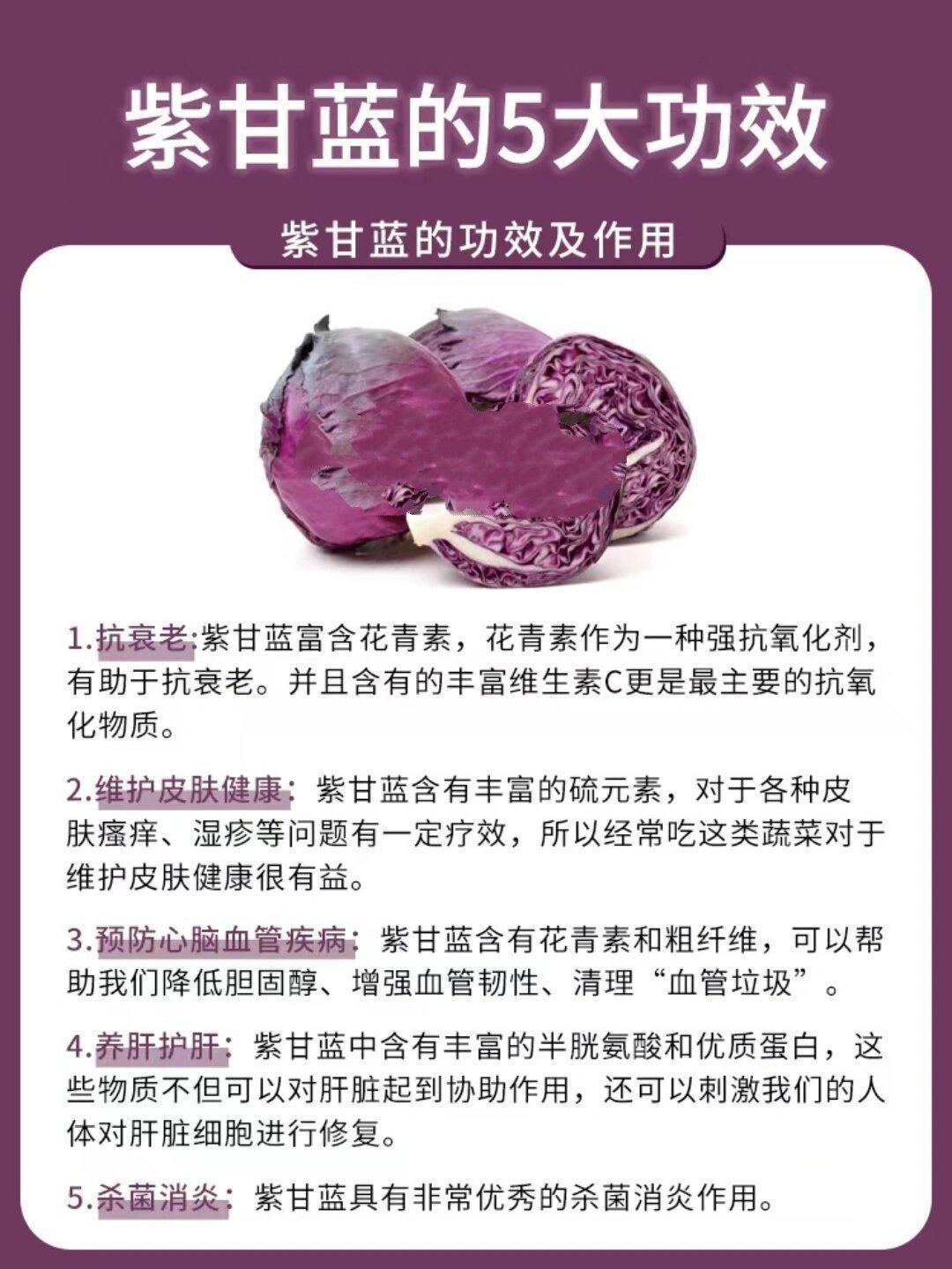 紫甘蓝的5大功效

紫甘蓝的功效及作用

1.抗衰老:紫甘蓝富含花青素，花青素作为一种强抗氧化剂，有助于抗衰老。并且含有的丰富维生素C更是最主要的抗氧化物质。

2.维护皮肤健康：紫甘蓝含有丰富的硫元素，对于各种皮肤瘙痒、湿疹等问题有一定疗效，所以经常吃这类蔬菜对于维护皮肤健康很有益。

3.预防心脑血管疾病：紫甘蓝含有花青素和粗纤维，可以帮助我们降低胆固醇、增强血管韧性、清理“血管垃圾”。

4.养肝护肝：紫甘蓝中含有丰富的半胱氨酸和优质蛋白，这些物质不但可以对肝脏起到协助作用，还可以刺激我们的人体对肝脏细胞进行修复。

5.杀菌消炎：紫甘蓝具有非常优秀的杀菌消炎作用。